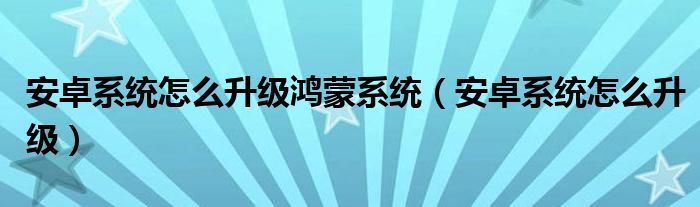 安卓系统怎么升级鸿蒙系统（安卓系统怎么升级）